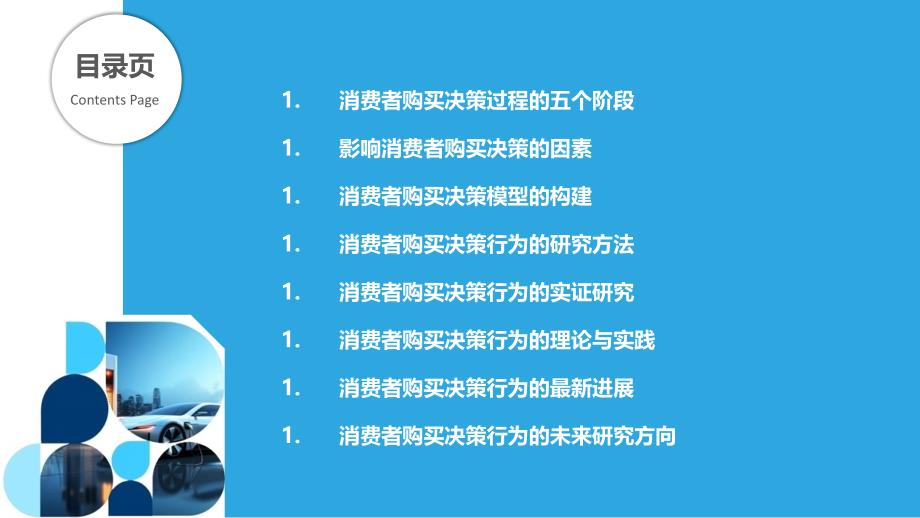 目录页
Contents Page

1. 消费者购买决策过程的五个阶段

1. 影响消费者购买决策的因素

1. 消费者购买决策模型的构建

1. 消费者购买决策行为的研究方法

1. 消费者购买决策行为的实证研究

1. 消费者购买决策行为的理论与实践

1. 消费者购买决策行为的最新进展

1. 消费者购买决策行为的未来研究方向